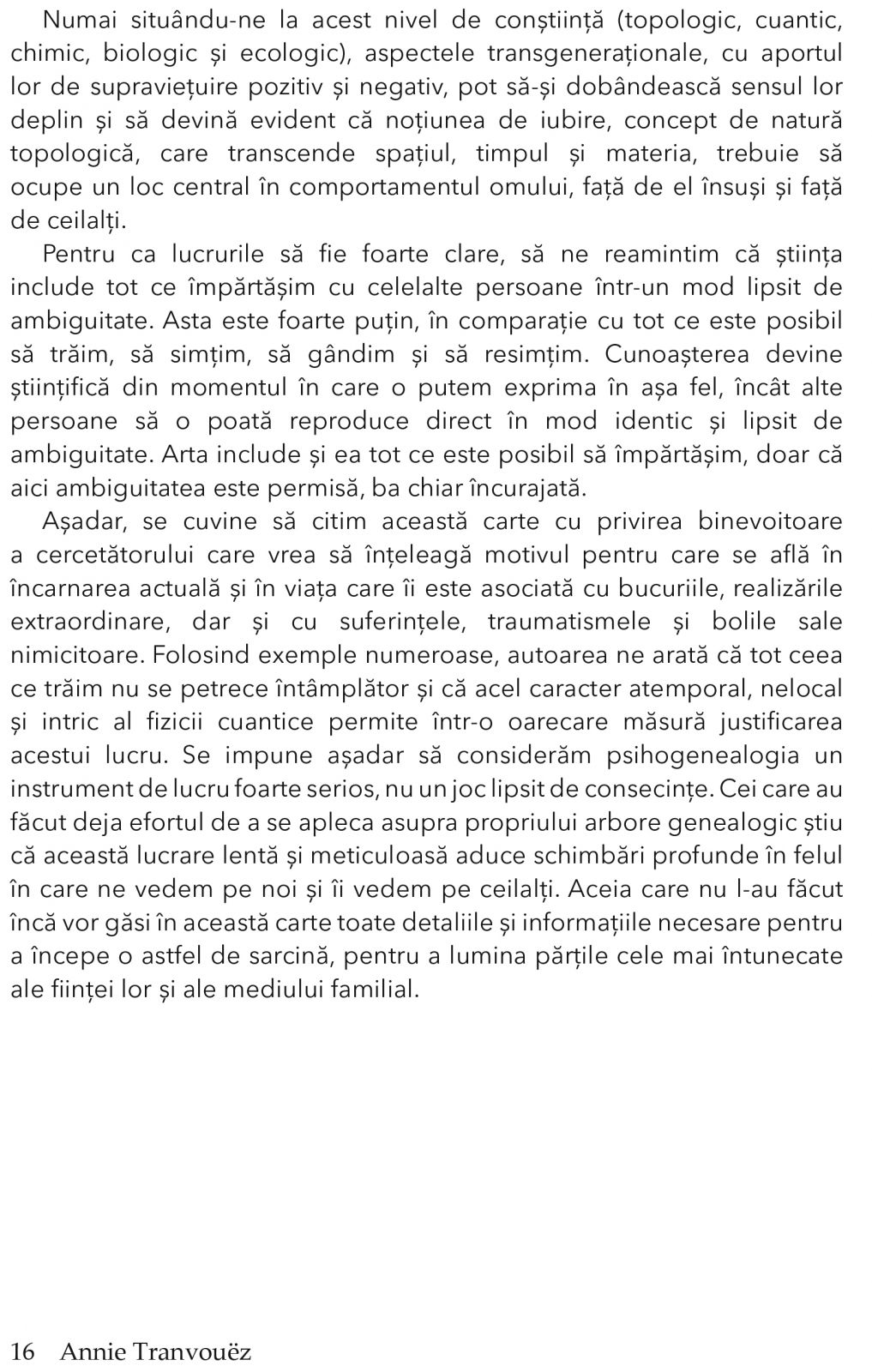 Numai situându-ne la acest nivel de conștiință (topologic, cuantic, chimic, biologic și ecologic), aspectele transgeneraționale, cu aportul lor de supraviețuire pozitiv și negativ, pot să-și dobândească sensul lor deplin și să devină evident că noțiunea de iubire, concept de natură topologică, care transcende spațiul, timpul și materia, trebuie să ocupe un loc central în comportamentul omului, față de el însuși și față de ceilalți.

Pentru ca lucrurile să fie foarte clare, să ne reamintim că știința include tot ce împărtășim cu celelalte persoane într-un mod lipsit de ambiguitate. Asta este foarte puțin, în comparație cu tot ce este posibil să trăim, să simțim, să gândim și să resimțim. Cunoașterea devine științifică din momentul în care o putem exprima în așa fel, încât alte persoane să o poată reproduce direct în mod identic și lipsit de ambiguitate. Arta include și ea tot ce este posibil să împărtășim, doar că aici ambiguitatea este permisă, ba chiar încurajată.

Așadar, se cuvine să citim această carte cu privirea binevoitoare a cercetătorului care vrea să înțeleagă motivul pentru care se află în încarnarea actuală și în viața care îi este asociată cu bucuriile, realizările extraordinare, dar și cu suferințele, traumatismele și bolile sale nimicitoare. Folosind exemple numeroase, autoarea ne arată că tot ceea ce trăim nu se petrece întâmplător și că acel caracter atemporal, nelocal și intric al fizicii cuantice permite într-o oarecare măsură justificarea acestui lucru. Se impune așadar să considerăm psihogenealogia un instrument de lucru foarte serios, nu un joc lipsit de consecințe. Cei care au făcut deja efortul de a se apleca asupra propriului arbore genealogic știu că această lucrare lentă și meticuloasă aduce schimbări profunde în felul în care ne vedem pe noi și îi vedem pe ceilalți. Aceia care nu l-au făcut încă vor găsi în această carte toate detaliile și informațiile necesare pentru a începe o astfel de sarcină, pentru a lumina părțile cele mai întunecate ale ființei lor și ale mediului familial.

16 Annie Tranvouëz